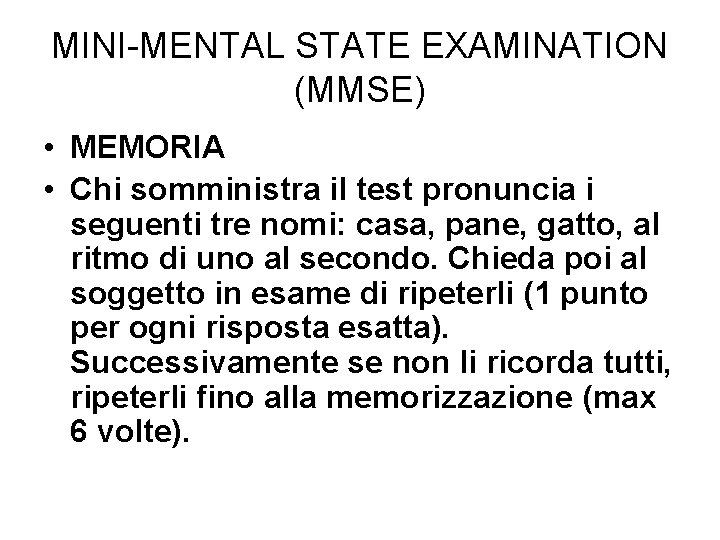 MINI-MENTAL STATE EXAMINATION (MMSE)

• MEMORIA
• Chi somministra il test pronuncia i seguenti tre nomi: casa, pane, gatto, al ritmo di uno al secondo. Chieda poi al soggetto in esame di ripeterli (1 punto per ogni risposta esatta). Successivamente se non li ricorda tutti, ripeterli fino alla memorizzazione (max 6 volte).